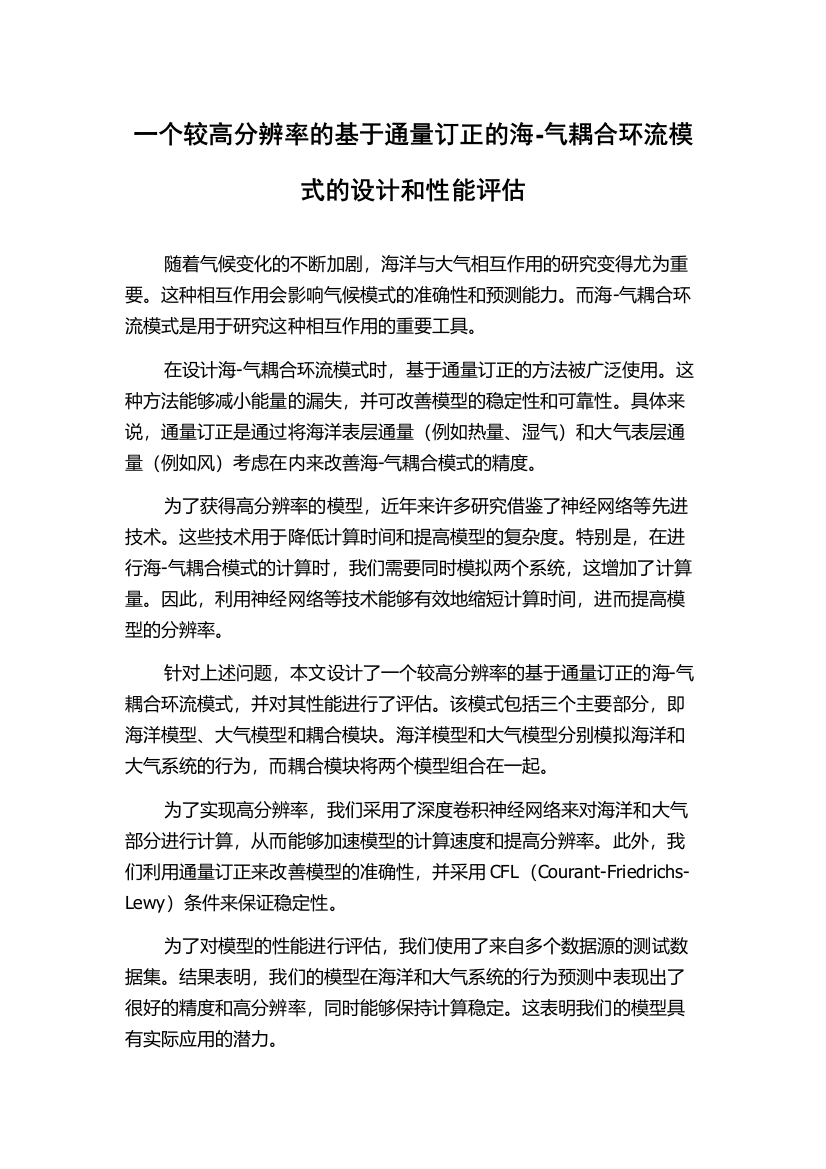 一个较高分辨率的基于通量订正的海-气耦合环流模式的设计和性能评估

随着气候变化的不断加剧，海洋与大气相互作用的研究变得尤为重要。这种相互作用会影响气候模式的准确性和预测能力。而海-气耦合环流模式是用于研究这种相互作用的重要工具。

在设计海-气耦合环流模式时，基于通量订正的方法被广泛使用。这种方法能够减小能量的漏失，并可改善模型的稳定性和可靠性。具体来说，通量订正是通过将海洋表层通量（例如热量、湿气）和大气表层通量（例如风）考虑在内来改善海-气耦合模式的精度。

为了获得高分辨率的模型，近年来许多研究借鉴了神经网络等先进技术。这些技术用于降低计算时间和提高模型的复杂度。特别是，在进行海-气耦合模式的计算时，我们需要同时模拟两个系统，这增加了计算量。因此，利用神经网络等技术能够有效地缩短计算时间，进而提高模型的分辨率。

针对上述问题，本文设计了一个较高分辨率的基于通量订正的海-气耦合环流模式，并对其性能进行了评估。该模式包括三个主要部分，即海洋模型、大气模型和耦合模块。海洋模型和大气模型分别模拟海洋和大气系统的行为，而耦合模块将两个模型组合在一起。

为了实现高分辨率，我们采用了深度卷积神经网络来对海洋和大气部分进行计算，从而能够加速模型的计算速度和提高分辨率。此外，我们利用通量订正来改善模型的准确性，并采用 CFL（Courant-Friedrichs-Lewy）条件来保证稳定性。

为了对模型的性能进行评估，我们使用了来自多个数据源的测试数据集。结果表明，我们的模型在海洋和大气系统的行为预测中表现出了很好的精度和高分辨率，同时能够保持计算稳定。这表明我们的模型具有实际应用的潜力。